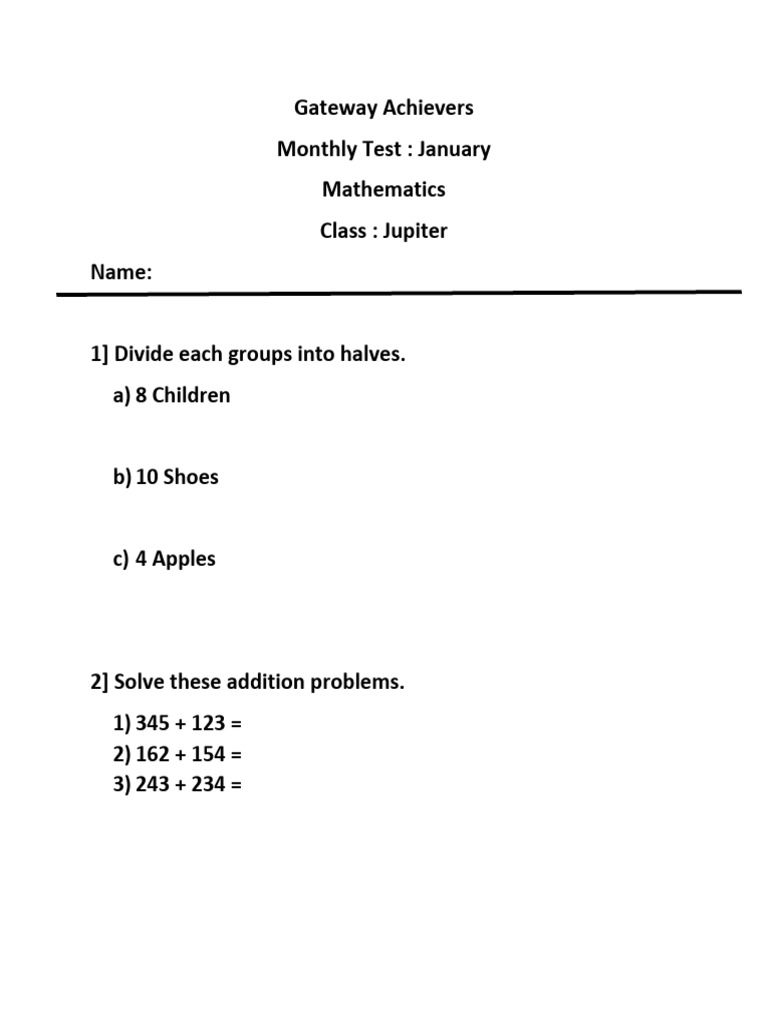 Gateway Achievers

Monthly Test : January

Mathematics

Class : Jupiter

Name:

1] Divide each groups into halves.

a) 8 Children

b) 10 Shoes

c) 4 Apples

2] Solve these addition problems.

1) $345 + 123 =$
2) $162 + 154 =$
3) $243 + 234 =$